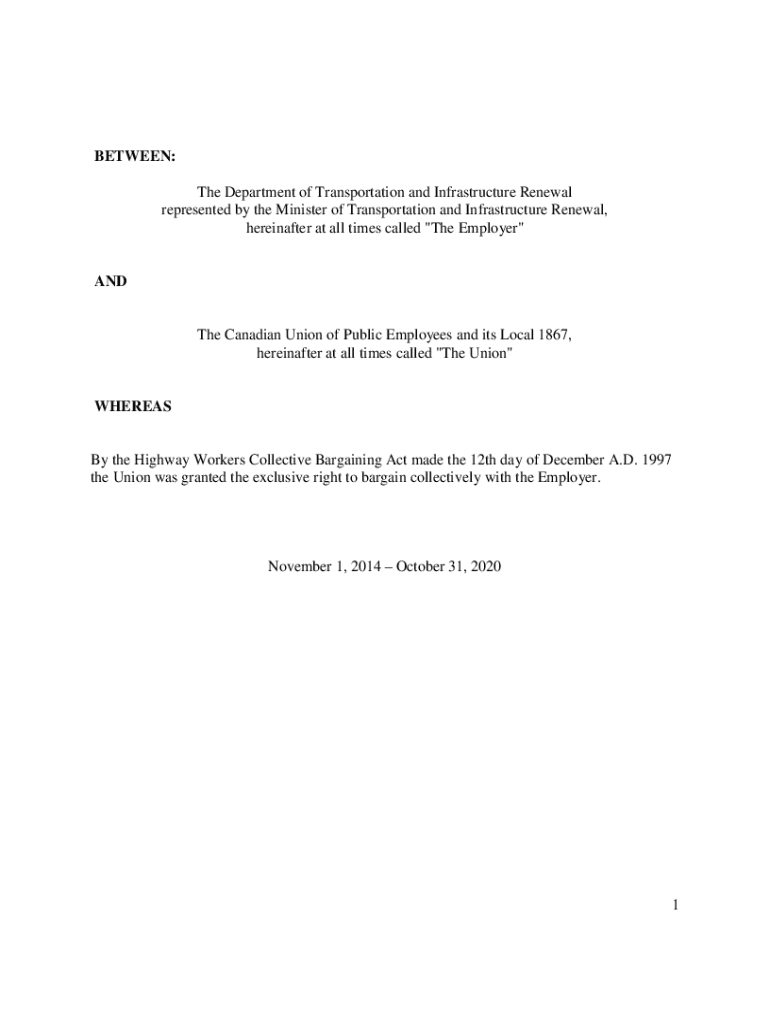 BETWEEN:

The Department of Transportation and Infrastructure Renewal represented by the Minister of Transportation and Infrastructure Renewal, hereinafter at all times called "The Employer"

AND

The Canadian Union of Public Employees and its Local 1867, hereinafter at all times called "The Union"

WHEREAS

By the Highway Workers Collective Bargaining Act made the 12th day of December A.D. 1997 the Union was granted the exclusive right to bargain collectively with the Employer.

November 1, 2014 – October 31, 2020

1